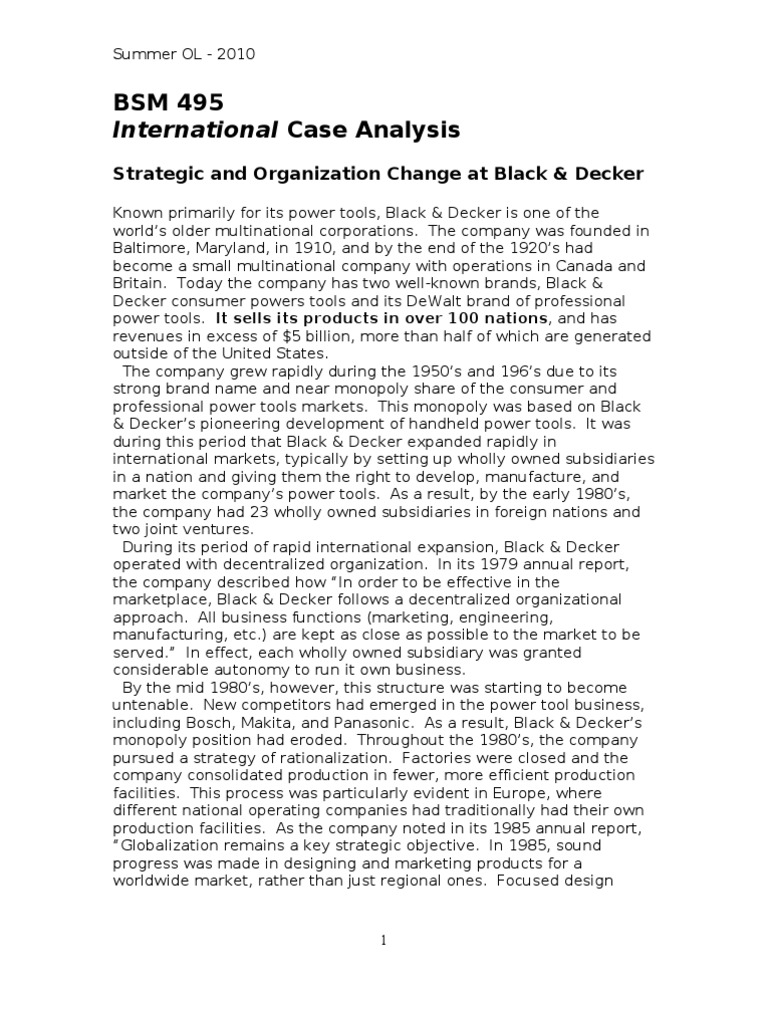 Summer OL - 2010

BSM 495
International Case Analysis

Strategic and Organization Change at Black & Decker

Known primarily for its power tools, Black & Decker is one of the world's older multinational corporations. The company was founded in Baltimore, Maryland, in 1910, and by the end of the 1920's had become a small multinational company with operations in Canada and Britain. Today the company has two well-known brands, Black & Decker consumer powers tools and its DeWalt brand of professional power tools. It sells its products in over 100 nations, and has revenues in excess of $5 billion, more than half of which are generated outside of the United States.

The company grew rapidly during the 1950's and 196's due to its strong brand name and near monopoly share of the consumer and professional power tools markets. This monopoly was based on Black & Decker's pioneering development of handheld power tools. It was during this period that Black & Decker expanded rapidly in international markets, typically by setting up wholly owned subsidiaries in a nation and giving them the right to develop, manufacture, and market the company's power tools. As a result, by the early 1980's, the company had 23 wholly owned subsidiaries in foreign nations and two joint ventures.

During its period of rapid international expansion, Black & Decker operated with decentralized organization. In its 1979 annual report, the company described how "In order to be effective in the marketplace, Black & Decker follows a decentralized organizational approach. All business functions (marketing, engineering, manufacturing, etc.) are kept as close as possible to the market to be served." In effect, each wholly owned subsidiary was granted considerable autonomy to run it own business.

By the mid 1980's, however, this structure was starting to become untenable. New competitors had emerged in the power tool business, including Bosch, Makita, and Panasonic. As a result, Black & Decker's monopoly position had eroded. Throughout the 1980's, the company pursued a strategy of rationalization. Factories were closed and the company consolidated production in fewer, more efficient production facilities. This process was particularly evident in Europe, where different national operating companies had traditionally had their own production facilities. As the company noted in its 1985 annual report, "Globalization remains a key strategic objective. In 1985, sound progress was made in designing and marketing products for a worldwide market, rather than just regional ones. Focused design

1